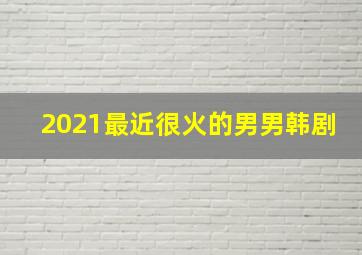 2021最近很火的男男韩剧